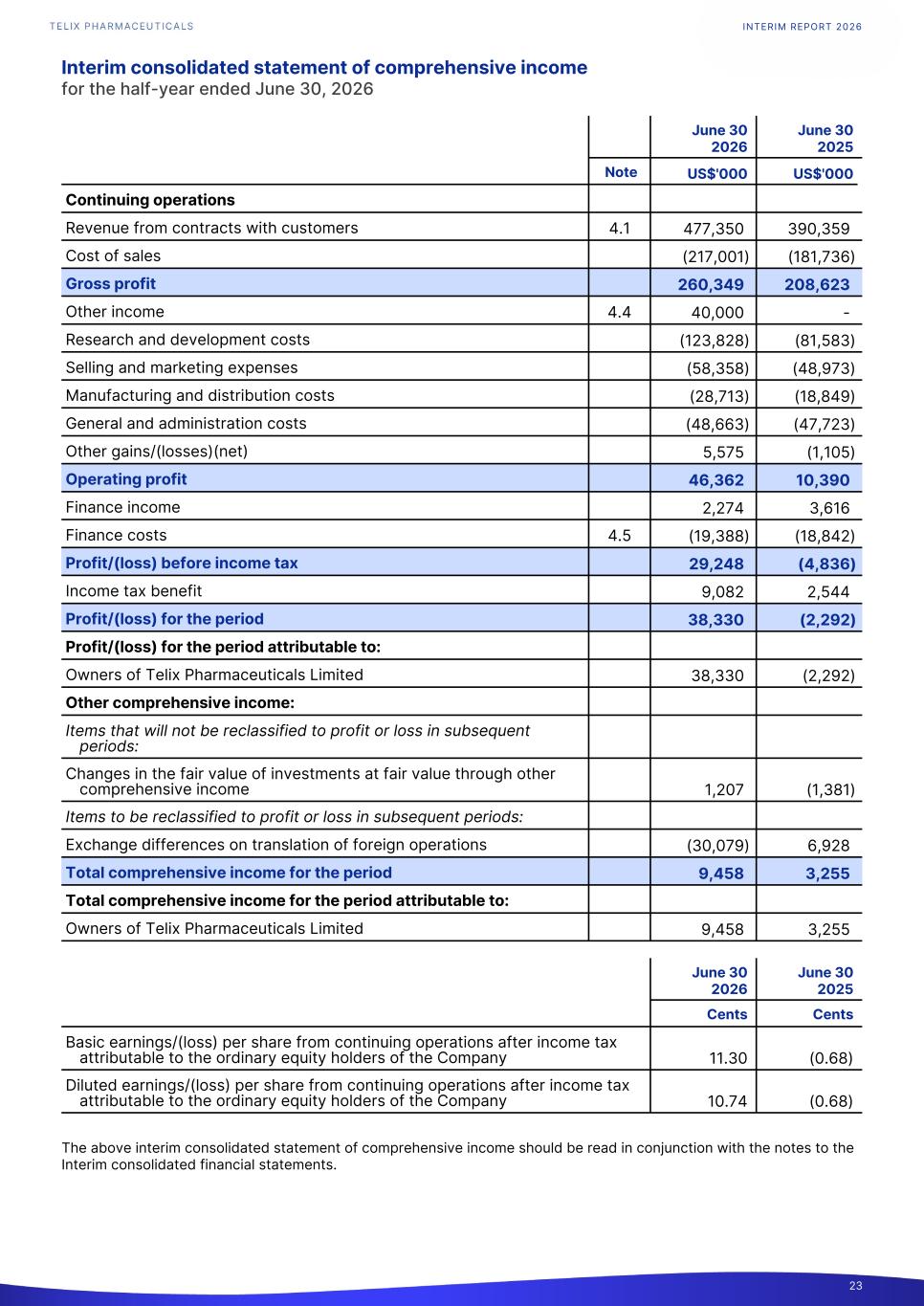 TELIX PHARMACEUTICALS

INTERIM REPORT 2026

Interim consolidated statement of comprehensive income
for the half-year ended June 30, 2026

| | Note | June 30 2026 US$'000 | June 30 2025 US$'000 |
|---|---|---|---|
| Continuing operations | | | |
| Revenue from contracts with customers | 4.1 | 477,350 | 390,359 |
| Cost of sales | | (217,001) | (181,736) |
| Gross profit | | 260,349 | 208,623 |
| Other income | 4.4 | 40,000 | - |
| Research and development costs | | (123,828) | (81,583) |
| Selling and marketing expenses | | (58,358) | (48,973) |
| Manufacturing and distribution costs | | (28,713) | (18,849) |
| General and administration costs | | (48,663) | (47,723) |
| Other gains/(losses)(net) | | 5,575 | (1,105) |
| Operating profit | | 46,362 | 10,390 |
| Finance income | | 2,274 | 3,616 |
| Finance costs | 4.5 | (19,388) | (18,842) |
| Profit/(loss) before income tax | | 29,248 | (4,836) |
| Income tax benefit | | 9,082 | 2,544 |
| Profit/(loss) for the period | | 38,330 | (2,292) |
| Profit/(loss) for the period attributable to: | | | |
| Owners of Telix Pharmaceuticals Limited | | 38,330 | (2,292) |
| Other comprehensive income: | | | |
| Items that will not be reclassified to profit or loss in subsequent periods: | | | |
| Changes in the fair value of investments at fair value through other comprehensive income | | 1,207 | (1,381) |
| Items to be reclassified to profit or loss in subsequent periods: | | | |
| Exchange differences on translation of foreign operations | | (30,079) | 6,928 |
| Total comprehensive income for the period | | 9,458 | 3,255 |
| Total comprehensive income for the period attributable to: | | | |
| Owners of Telix Pharmaceuticals Limited | | 9,458 | 3,255 |

| | June 30 2026 Cents | June 30 2025 Cents |
|---|---|---|
| Basic earnings/(loss) per share from continuing operations after income tax attributable to the ordinary equity holders of the Company | 11.30 | (0.68) |
| Diluted earnings/(loss) per share from continuing operations after income tax attributable to the ordinary equity holders of the Company | 10.74 | (0.68) |

The above interim consolidated statement of comprehensive income should be read in conjunction with the notes to the Interim consolidated financial statements.

23